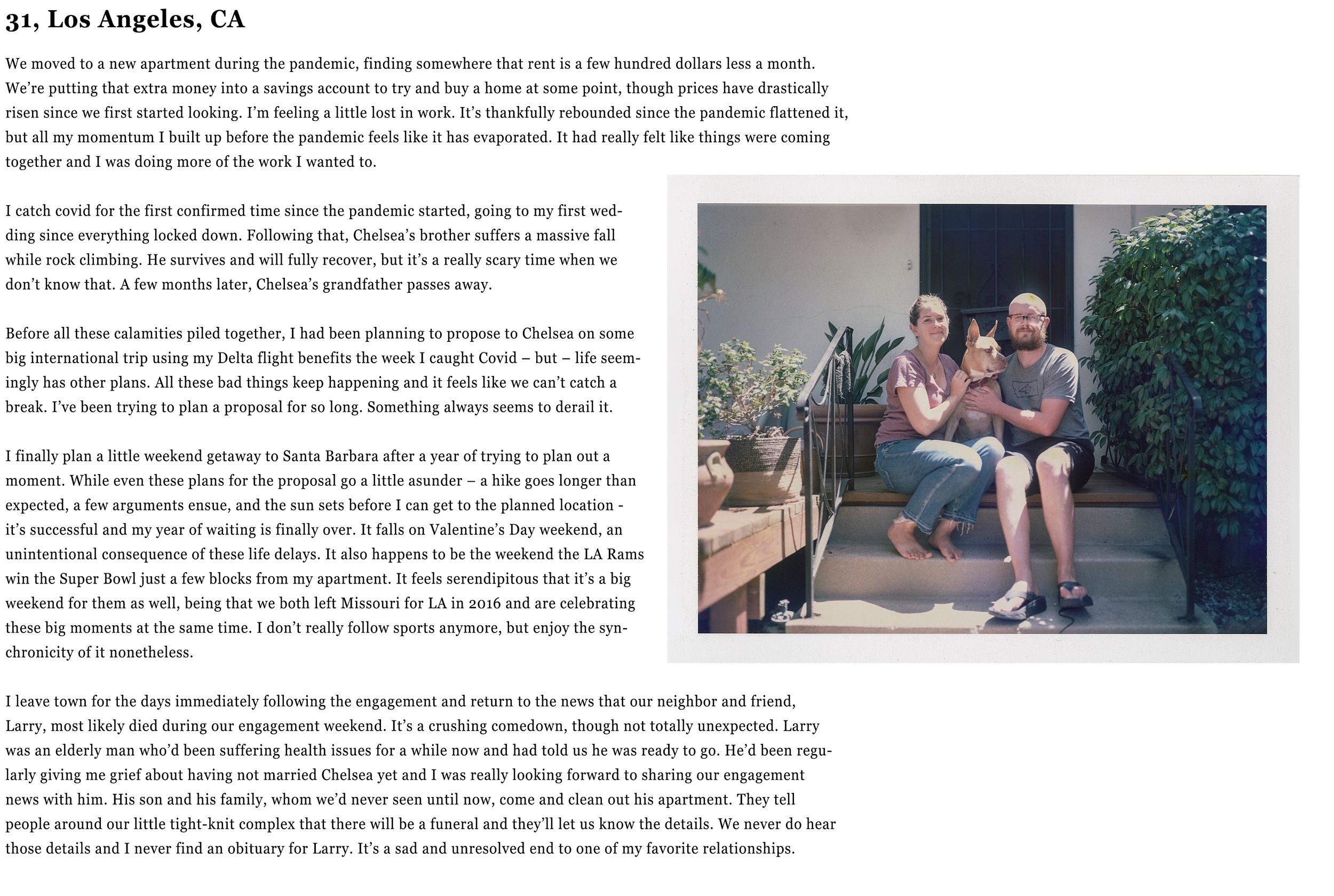 31, Los Angeles, CA

We moved to a new apartment during the pandemic, finding somewhere that rent is a few hundred dollars less a month. We're putting that extra money into a savings account to try and buy a home at some point, though prices have drastically risen since we first started looking. I'm feeling a little lost in work. It's thankfully rebounded since the pandemic flattened it, but all my momentum I built up before the pandemic feels like it has evaporated. It had really felt like things were coming together and I was doing more of the work I wanted to.

I catch covid for the first confirmed time since the pandemic started, going to my first wedding since everything locked down. Following that, Chelsea's brother suffers a massive fall while rock climbing. He survives and will fully recover, but it's a really scary time when we don't know that. A few months later, Chelsea's grandfather passes away.

Before all these calamities piled together, I had been planning to propose to Chelsea on some big international trip using my Delta flight benefits the week I caught Covid – but – life seemingly has other plans. All these bad things keep happening and it feels like we can't catch a break. I've been trying to plan a proposal for so long. Something always seems to derail it.

I finally plan a little weekend getaway to Santa Barbara after a year of trying to plan out a moment. While even these plans for the proposal go a little asunder – a hike goes longer than expected, a few arguments ensue, and the sun sets before I can get to the planned location - it's successful and my year of waiting is finally over. It falls on Valentine's Day weekend, an unintentional consequence of these life delays. It also happens to be the weekend the LA Rams win the Super Bowl just a few blocks from my apartment. It feels serendipitous that it's a big weekend for them as well, being that we both left Missouri for LA in 2016 and are celebrating these big moments at the same time. I don't really follow sports anymore, but enjoy the synchronicity of it nonetheless.

I leave town for the days immediately following the engagement and return to the news that our neighbor and friend, Larry, most likely died during our engagement weekend. It's a crushing comedown, though not totally unexpected. Larry was an elderly man who'd been suffering health issues for a while now and had told us he was ready to go. He'd been regularly giving me grief about having not married Chelsea yet and I was really looking forward to sharing our engagement news with him. His son and his family, whom we'd never seen until now, come and clean out his apartment. They tell people around our little tight-knit complex that there will be a funeral and they'll let us know the details. We never do hear those details and I never find an obituary for Larry. It's a sad and unresolved end to one of my favorite relationships.